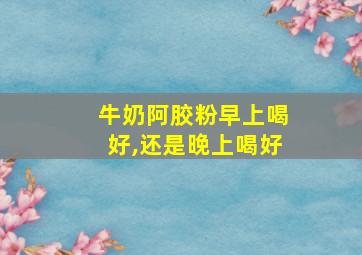 牛奶阿胶粉早上喝好,还是晚上喝好